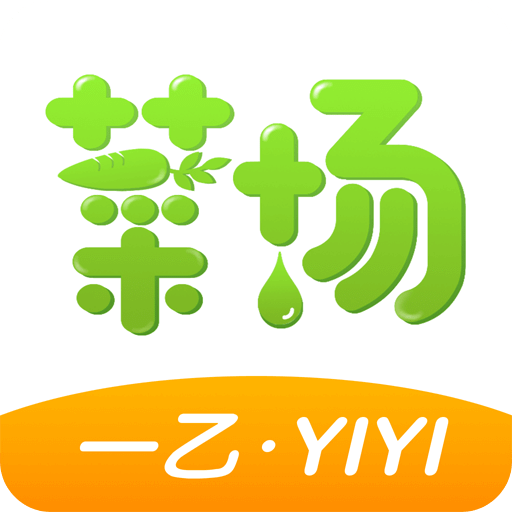 菜场

一乙·YIYI